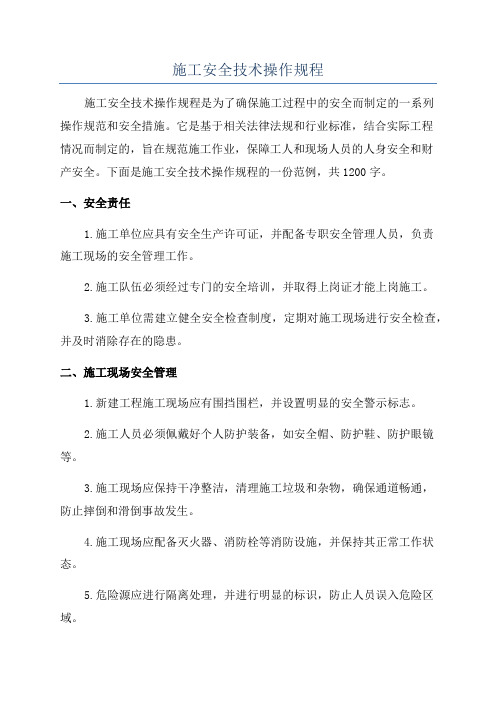 施工安全技术操作规程

施工安全技术操作规程是为了确保施工过程中的安全而制定的一系列操作规范和安全措施。它是基于相关法律法规和行业标准，结合实际工程情况而制定的，旨在规范施工作业，保障工人和现场人员的人身安全和财产安全。下面是施工安全技术操作规程的一份范例，共1200字。

一、安全责任

1.施工单位应具有安全生产许可证，并配备专职安全管理人员，负责施工现场的安全管理工作。

2.施工队伍必须经过专门的安全培训，并取得上岗证才能上岗施工。

3.施工单位需建立健全安全检查制度，定期对施工现场进行安全检查，并及时消除存在的隐患。

二、施工现场安全管理

1.新建工程施工现场应有围挡围栏，并设置明显的安全警示标志。

2.施工人员必须佩戴好个人防护装备，如安全帽、防护鞋、防护眼镜等。

3.施工现场应保持干净整洁，清理施工垃圾和杂物，确保通道畅通，防止摔倒和滑倒事故发生。

4.施工现场应配备灭火器、消防栓等消防设施，并保持其正常工作状态。

5.危险源应进行隔离处理，并进行明显的标识，防止人员误入危险区域。